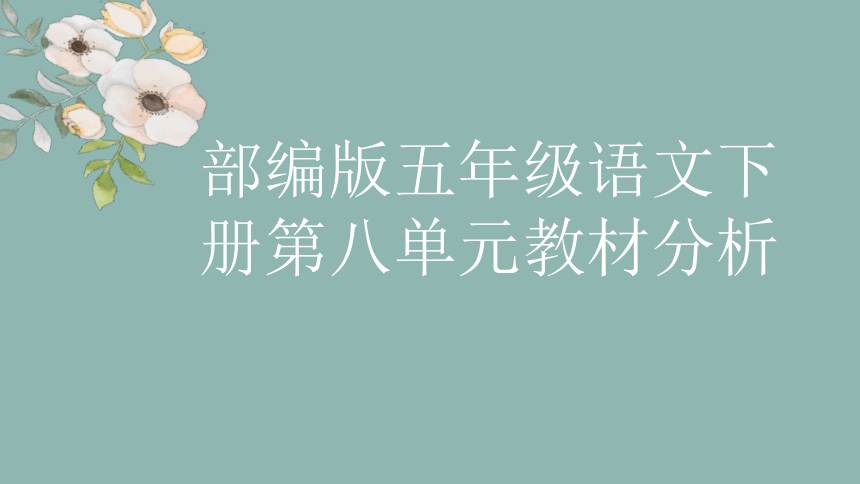 部编版五年级语文下册第八单元教材分析